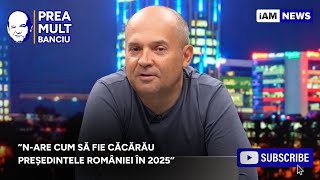 PREA MULT BANCIU

iAM NEWS

"N-ARE CUM SĂ FIE CĂCĂRĂU PREȘEDINTELE ROMÂNIEI ÎN 2025"

SUBSCRIBE